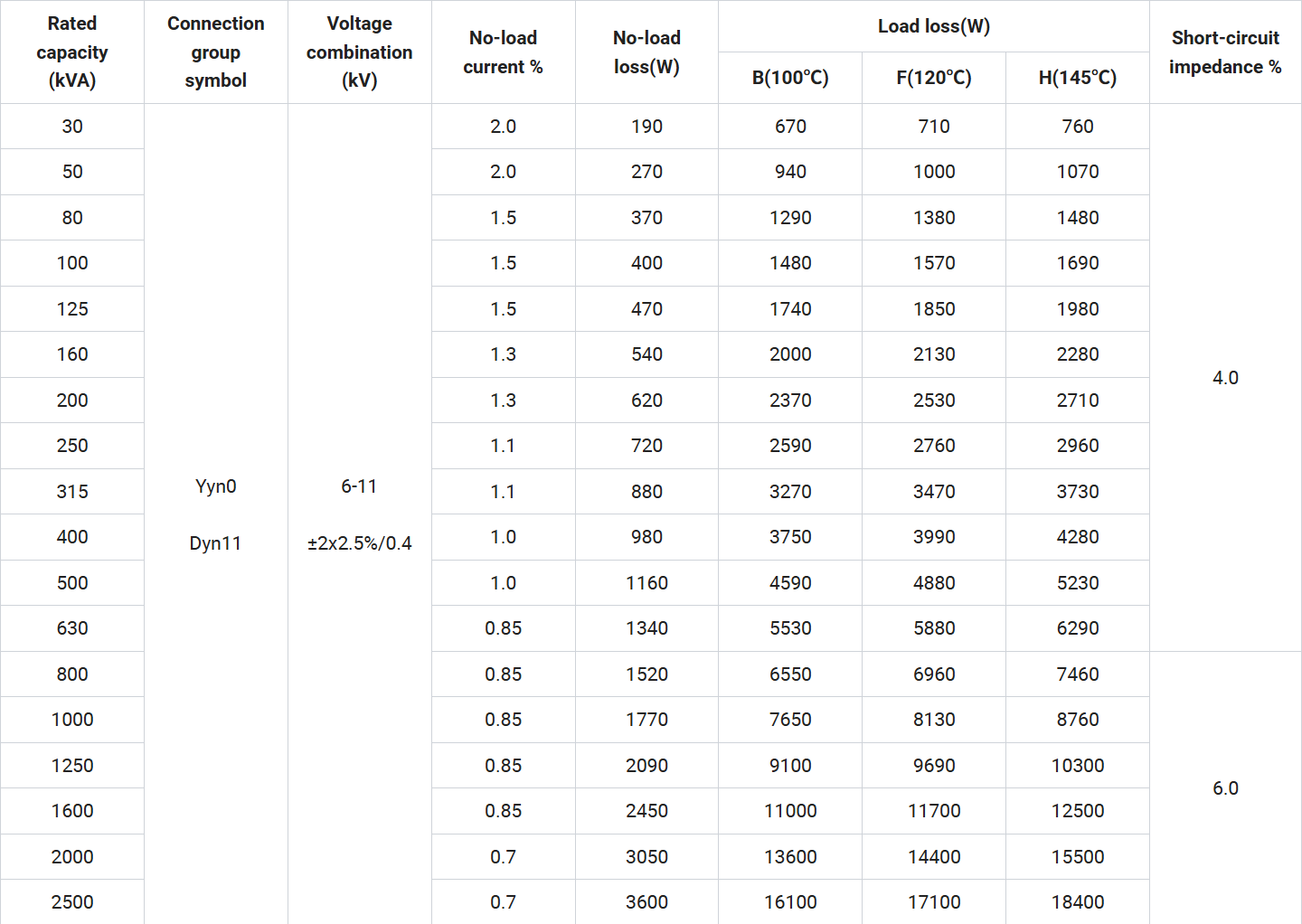 | Rated capacity (kVA) | Connection group symbol | Voltage combination (kV) | No-load current % | No-load loss(W) | Load loss(W) B(100°C) | Load loss(W) F(120°C) | Load loss(W) H(145°C) | Short-circuit impedance % |
|---|---|---|---|---|---|---|---|---|
| 30 | Yyn0 Dyn11 | 6-11 ±2x2.5%/0.4 | 2.0 | 190 | 670 | 710 | 760 | 4.0 |
| 50 | | | 2.0 | 270 | 940 | 1000 | 1070 | |
| 80 | | | 1.5 | 370 | 1290 | 1380 | 1480 | |
| 100 | | | 1.5 | 400 | 1480 | 1570 | 1690 | |
| 125 | | | 1.5 | 470 | 1740 | 1850 | 1980 | |
| 160 | | | 1.3 | 540 | 2000 | 2130 | 2280 | |
| 200 | | | 1.3 | 620 | 2370 | 2530 | 2710 | |
| 250 | | | 1.1 | 720 | 2590 | 2760 | 2960 | |
| 315 | | | 1.1 | 880 | 3270 | 3470 | 3730 | |
| 400 | | | 1.0 | 980 | 3750 | 3990 | 4280 | |
| 500 | | | 1.0 | 1160 | 4590 | 4880 | 5230 | |
| 630 | | | 0.85 | 1340 | 5530 | 5880 | 6290 | |
| 800 | | | 0.85 | 1520 | 6550 | 6960 | 7460 | 6.0 |
| 1000 | | | 0.85 | 1770 | 7650 | 8130 | 8760 | |
| 1250 | | | 0.85 | 2090 | 9100 | 9690 | 10300 | |
| 1600 | | | 0.85 | 2450 | 11000 | 11700 | 12500 | |
| 2000 | | | 0.7 | 3050 | 13600 | 14400 | 15500 | |
| 2500 | | | 0.7 | 3600 | 16100 | 17100 | 18400 | |